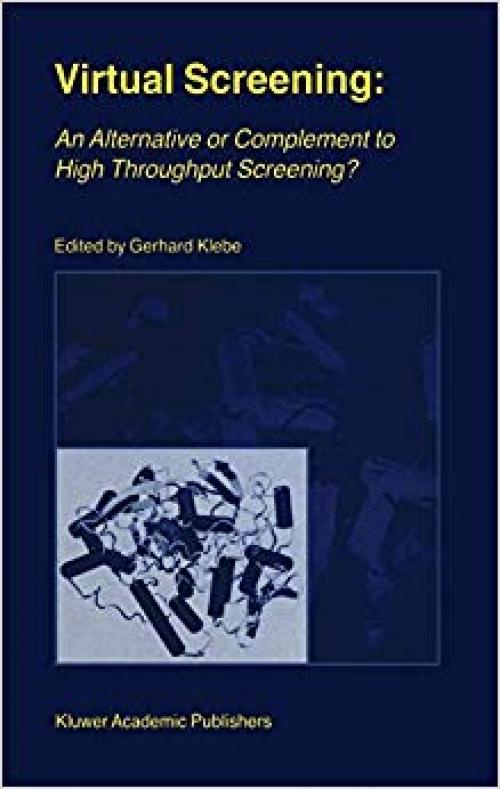 Virtual Screening:

An Alternative or Complement to High Throughput Screening?

Edited by Gerhard Klebe

Kluwer Academic Publishers